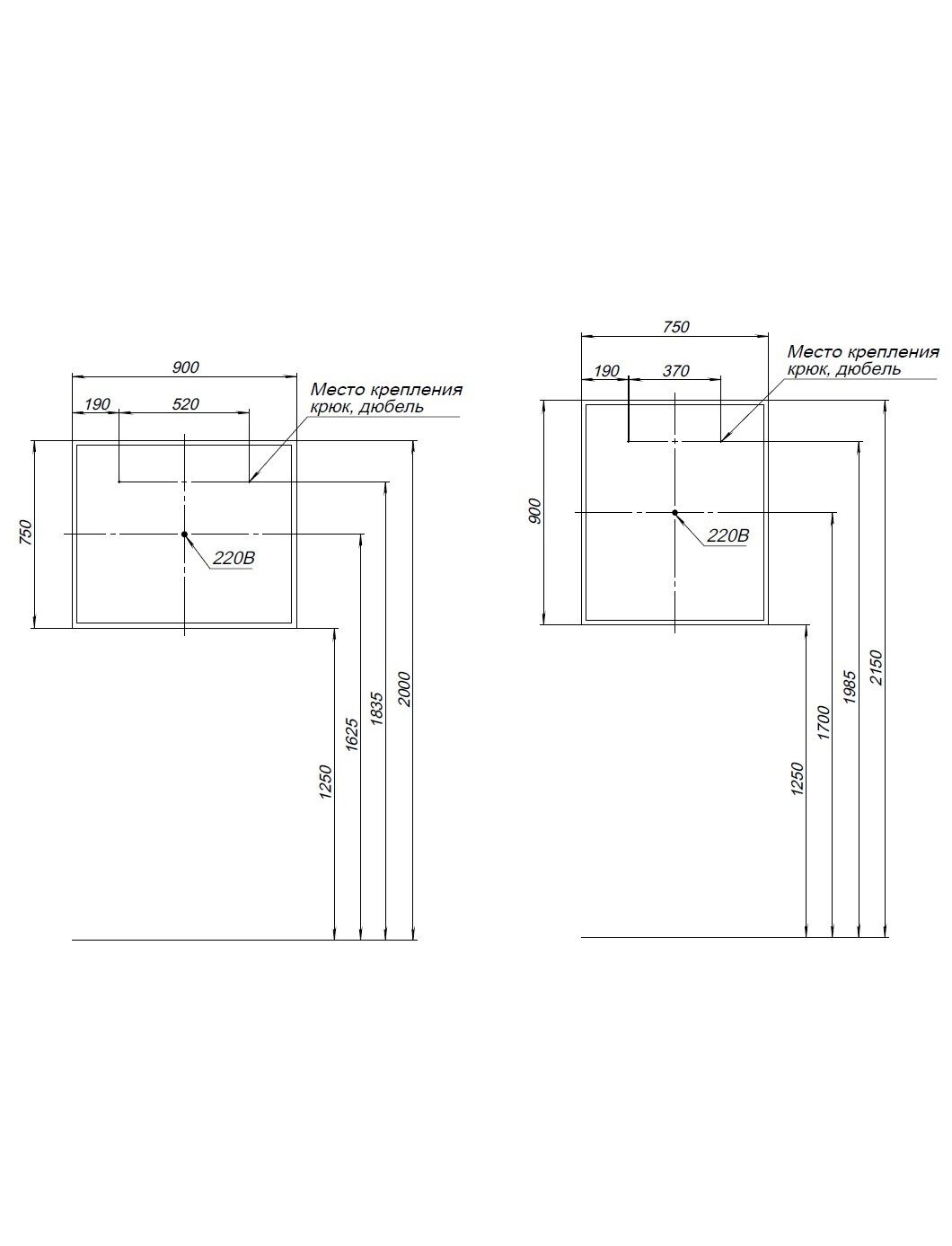 900
190
520
Место крепления
крюк, дюбель
750
220В
1250
1625
1835
2000

750
190
370
Место крепления
крюк, дюбель
900
220В
1250
1700
1985
2150